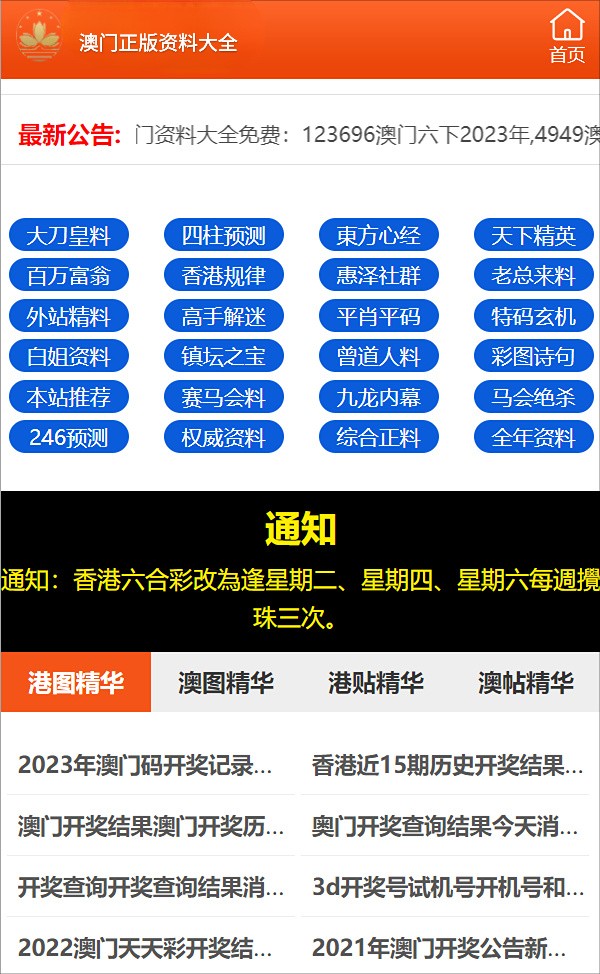 澳门正版资料大全

首页

最新公告: 门资料大全免费：123696澳门六下2023年,4949澳

| 大刀皇料 | 四柱预测 | 東方心经 | 天下精英 |
|---|---|---|---|
| 百万富翁 | 香港规律 | 惠泽社群 | 老总来料 |
| 外站精料 | 高手解迷 | 平肖平码 | 特码玄机 |
| 白姐资料 | 镇坛之宝 | 曾道人料 | 彩图诗句 |
| 本站推荐 | 赛马会料 | 九龙内幕 | 马会绝杀 |
| 246预测 | 权威资料 | 综合正料 | 全年资料 |

通知

通知：香港六合彩改為逢星期二、星期四、星期六每週攪珠三次。

港图精华 澳图精华 港贴精华 澳帖精华

2023年澳门码开奖记录...

香港近15期历史开奖结果...

澳门开奖结果澳门开奖历...

奥门开奖查询结果今天消...

开奖查询开奖查询结果消...

3d开奖号试机号开机号和...

2022澳门天天彩开奖结...

2021年澳门开奖公告新...